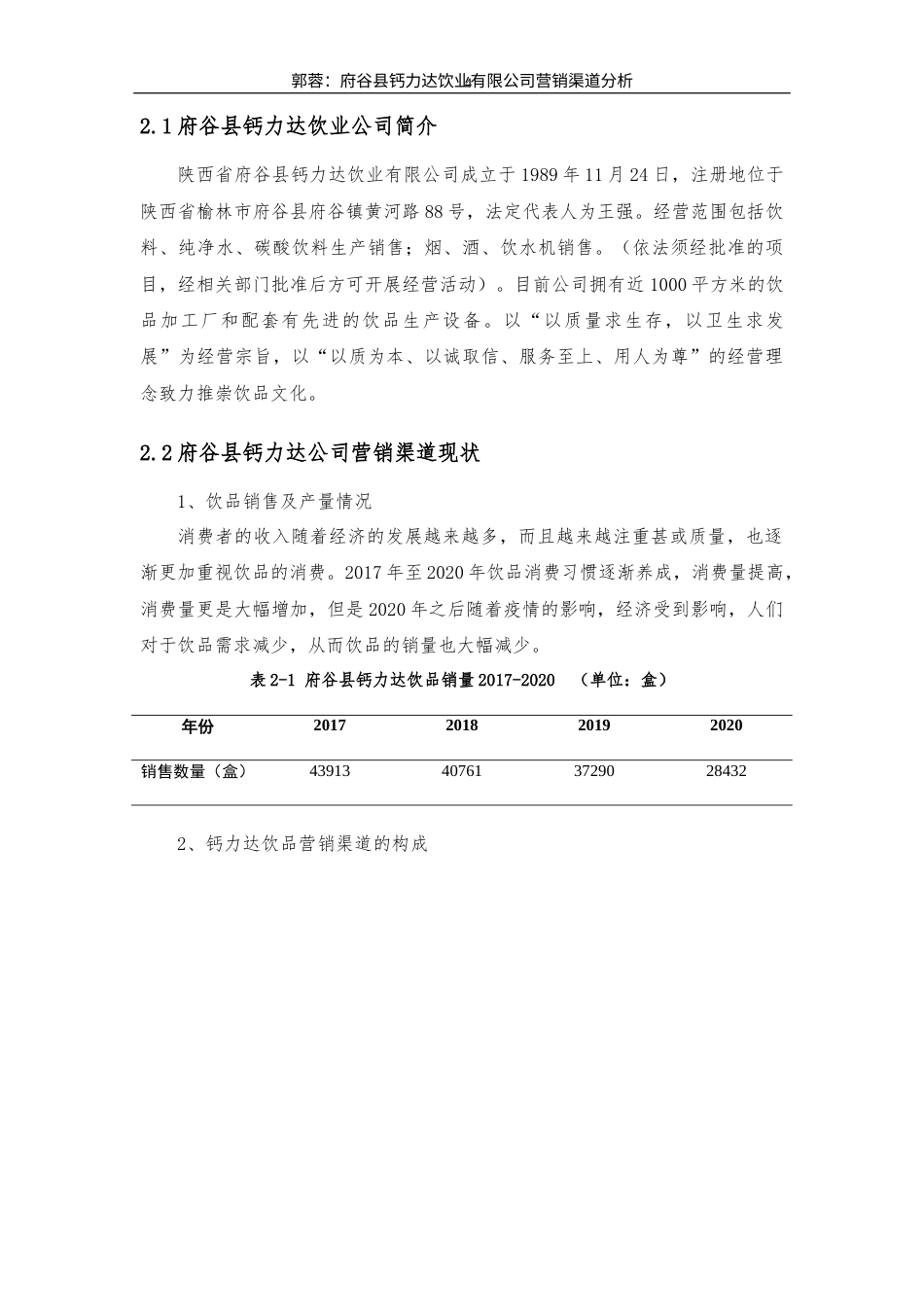 郭蓉：府谷县钙力达饮业有限公司营销渠道分析

2.1 府谷县钙力达饮业公司简介

陕西省府谷县钙力达饮业有限公司成立于 1989 年 11 月 24 日，注册地位于陕西省榆林市府谷县府谷镇黄河路 88 号，法定代表人为王强。经营范围包括饮料、纯净水、碳酸饮料生产销售；烟、酒、饮水机销售。（依法须经批准的项目，经相关部门批准后方可开展经营活动）。目前公司拥有近 1000 平方米的饮品加工厂和配套有先进的饮品生产设备。以“以质量求生存，以卫生求发展”为经营宗旨，以“以质为本、以诚取信、服务至上、用人为尊”的经营理念致力推崇饮品文化。

2.2 府谷县钙力达公司营销渠道现状

1、饮品销售及产量情况

消费者的收入随着经济的发展越来越多，而且越来越注重甚或质量，也逐渐更加重视饮品的消费。2017 年至 2020 年饮品消费习惯逐渐养成，消费量提高，消费量更是大幅增加，但是 2020 年之后随着疫情的影响，经济受到影响，人们对于饮品需求减少，从而饮品的销量也大幅减少。

表 2-1 府谷县钙力达饮品销量 2017-2020 （单位：盒）

| 年份 | 2017 | 2018 | 2019 | 2020 |
|---|---|---|---|---|
| 销售数量（盒） | 43913 | 40761 | 37290 | 28432 |

2、钙力达饮品营销渠道的构成